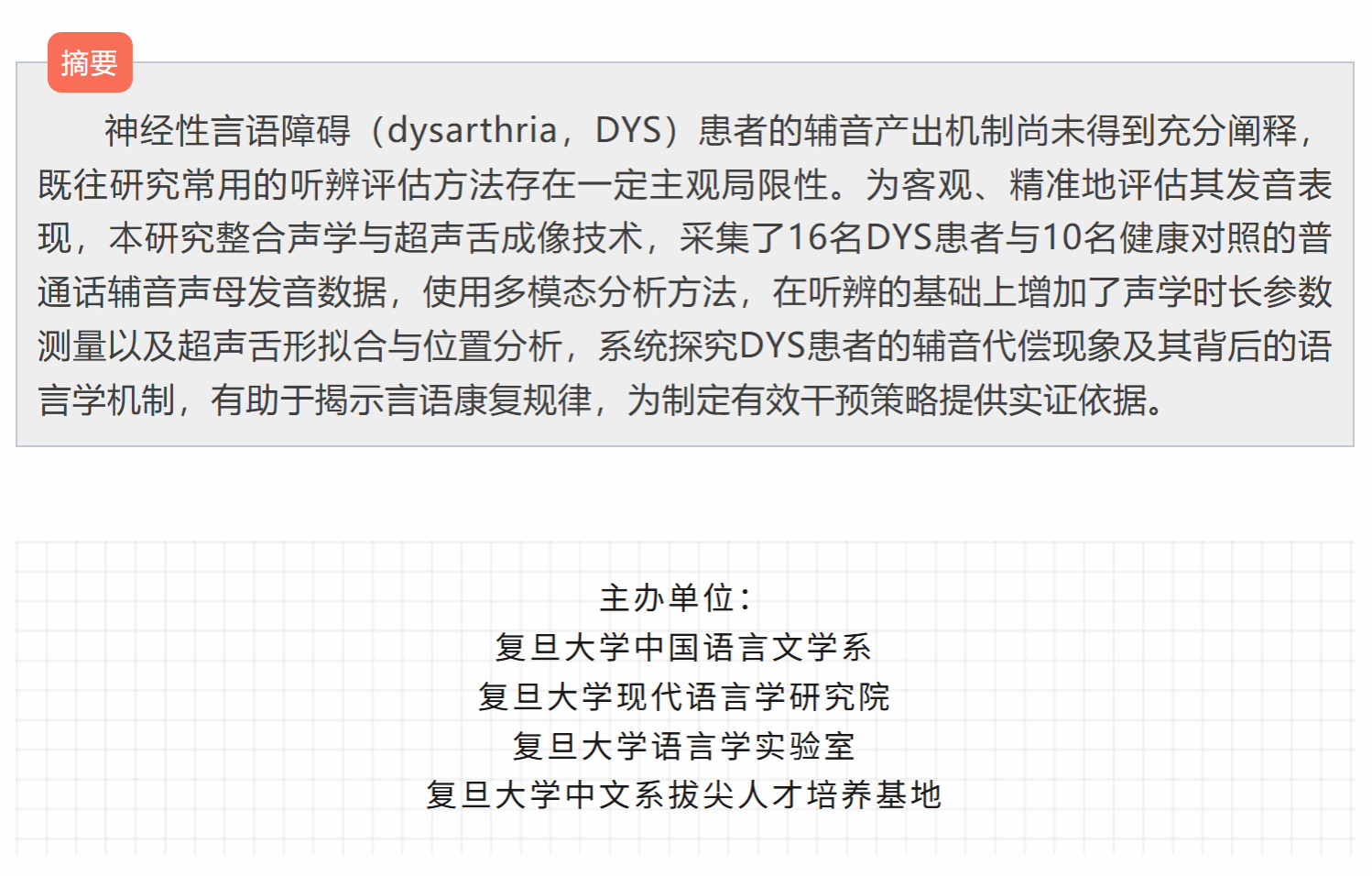 摘要

神经性言语障碍（dysarthria，DYS）患者的辅音产出机制尚未得到充分阐释，既往研究常用的听辨评估方法存在一定主观局限性。为客观、精准地评估其发音表现，本研究整合声学与超声舌成像技术，采集了16名DYS患者与10名健康对照的普通话辅音声母发音数据，使用多模态分析方法，在听辨的基础上增加了声学时长参数测量以及超声舌形拟合与位置分析，系统探究DYS患者的辅音代偿现象及其背后的语言学机制，有助于揭示言语康复规律，为制定有效干预策略提供实证依据。

主办单位：
复旦大学中国语言文学系
复旦大学现代语言学研究院
复旦大学语言学实验室
复旦大学中文系拔尖人才培养基地